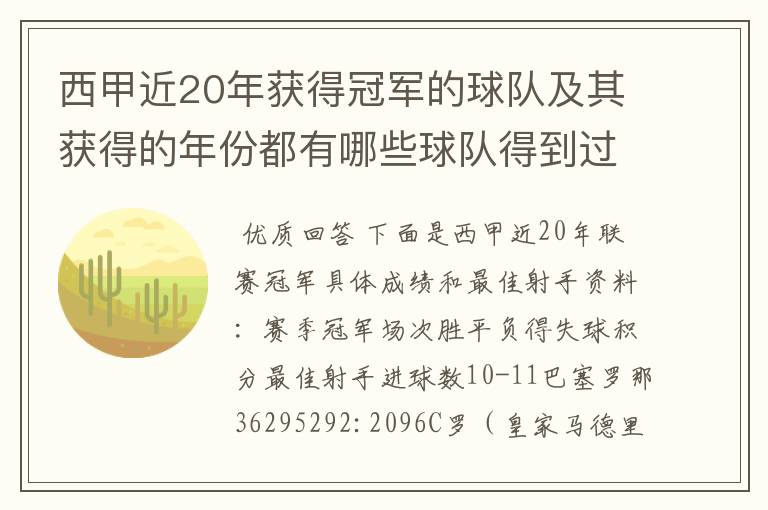 西甲近20年获得冠军的球队及其获得的年份都有哪些球队得到过

优质回答 下面是西甲近20年联赛冠军具体成绩和最佳射手资料：赛季冠军场次胜平负得失球积分最佳射手进球数10-11巴塞罗那36295292:2096C罗（皇家马德里